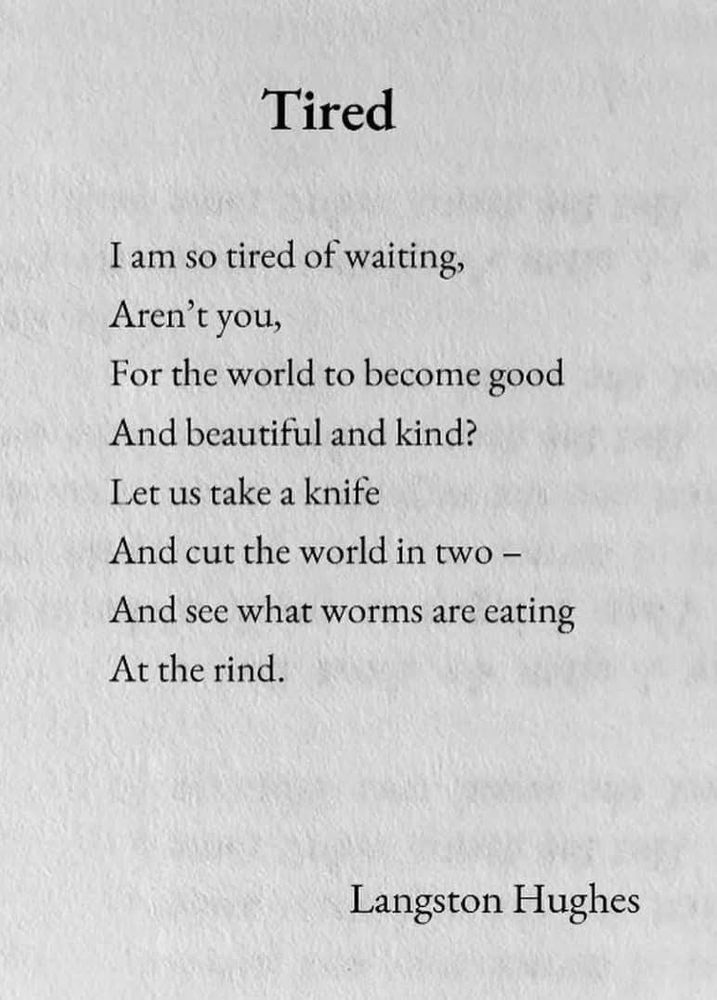 Tired

I am so tired of waiting,
Aren't you,
For the world to become good
And beautiful and kind?
Let us take a knife
And cut the world in two –
And see what worms are eating
At the rind.

Langston Hughes